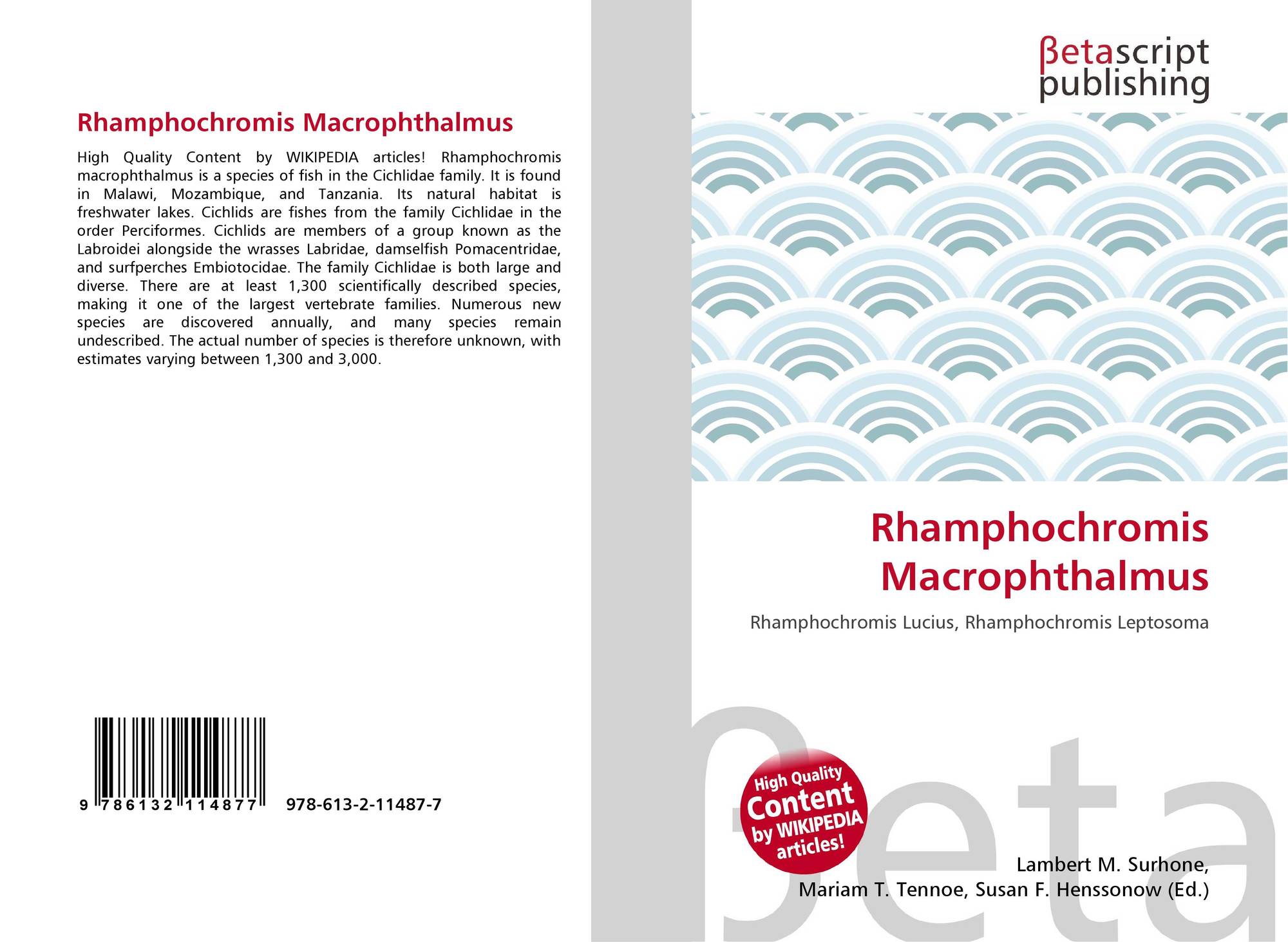 Rhamphochromis Macrophthalmus

High Quality Content by WIKIPEDIA articles! Rhamphochromis macrophthalmus is a species of fish in the Cichlidae family. It is found in Malawi, Mozambique, and Tanzania. Its natural habitat is freshwater lakes. Cichlids are fishes from the family Cichlidae in the order Perciformes. Cichlids are members of a group known as the Labroidei alongside the wrasses Labridae, damselfish Pomacentridae, and surfperches Embiotocidae. The family Cichlidae is both large and diverse. There are at least 1,300 scientifically described species, making it one of the largest vertebrate families. Numerous new species are discovered annually, and many species remain undescribed. The actual number of species is therefore unknown, with estimates varying between 1,300 and 3,000.

9 786132 114877 978-613-2-11487-7

βetascript
publishing

Rhamphochromis Macrophthalmus

Rhamphochromis Lucius, Rhamphochromis Leptosoma

High Quality Content by WIKIPEDIA articles!

Lambert M. Surhone,
Mariam T. Tennoe, Susan F. Henssonow (Ed.)

βeta